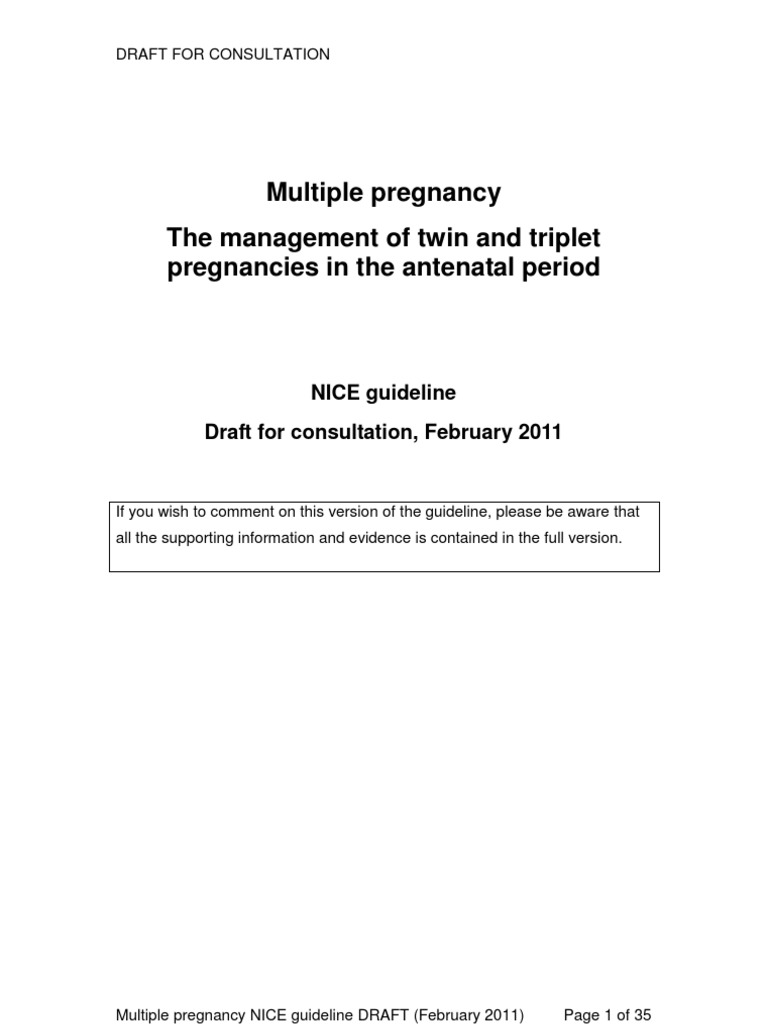 DRAFT FOR CONSULTATION

Multiple pregnancy

The management of twin and triplet pregnancies in the antenatal period

NICE guideline

Draft for consultation, February 2011

If you wish to comment on this version of the guideline, please be aware that all the supporting information and evidence is contained in the full version.

Multiple pregnancy NICE guideline DRAFT (February 2011) Page 1 of 35